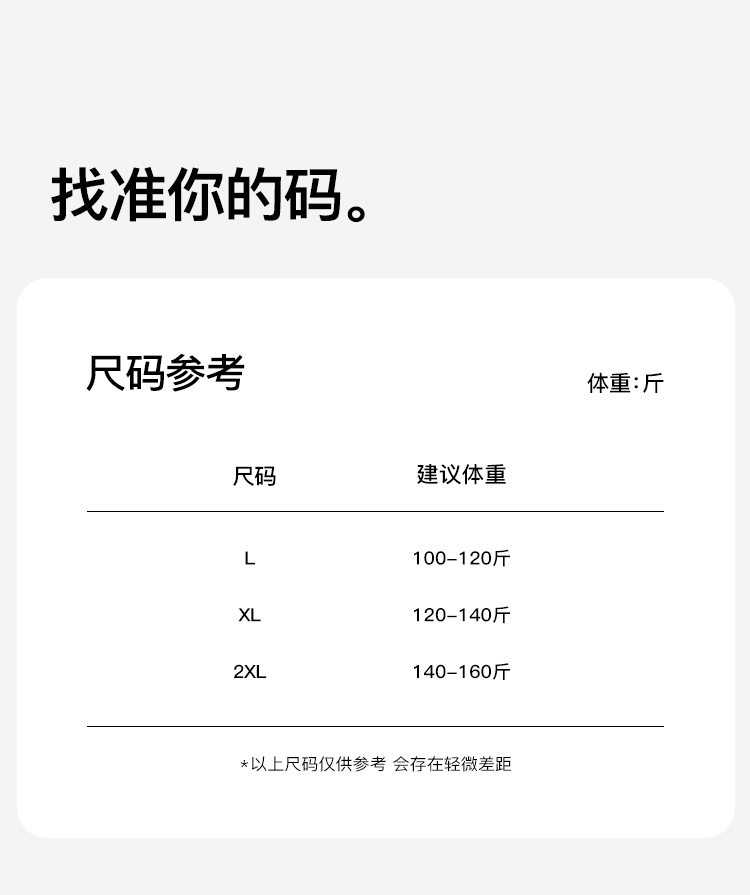 找准你的码。

尺码参考

体重:斤

| 尺码 | 建议体重 |
|---|---|
| L | 100-120斤 |
| XL | 120-140斤 |
| 2XL | 140-160斤 |

*以上尺码仅供参考 会存在轻微差距